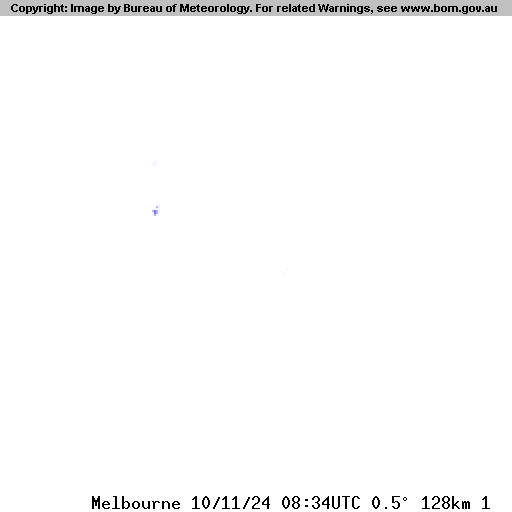 Copyright: Image by Bureau of Meteorology. For related Warnings, see www.bom.gov.au

Melbourne 10/11/24 08:34UTC 0.5° 128km 1